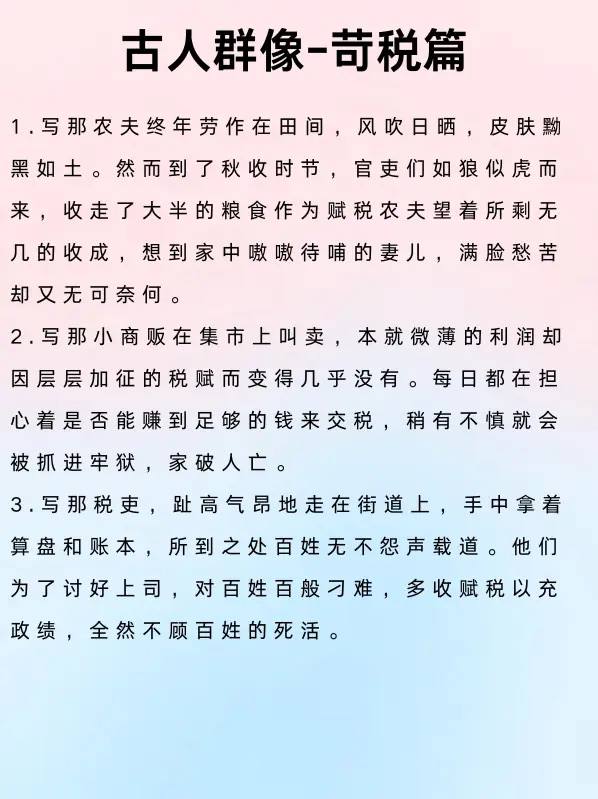 古人群像-苛税篇

1.写那农夫终年劳作在田间，风吹日晒，皮肤黝黑如土。然而到了秋收时节，官吏们如狼似虎而来，收走了大半的粮食作为赋税农夫望着所剩无几的收成，想到家中嗷嗷待哺的妻儿，满脸愁苦却又无可奈何。

2.写那小商贩在集市上叫卖，本就微薄的利润却因层层加征的税赋而变得几乎没有。每日都在担心着是否能赚到足够的钱来交税，稍有不慎就会被抓进牢狱，家破人亡。

3.写那税吏，趾高气昂地走在街道上，手中拿着算盘和账本，所到之处百姓无不怨声载道。他们为了讨好上司，对百姓百般刁难，多收赋税以充政绩，全然不顾百姓的死活。